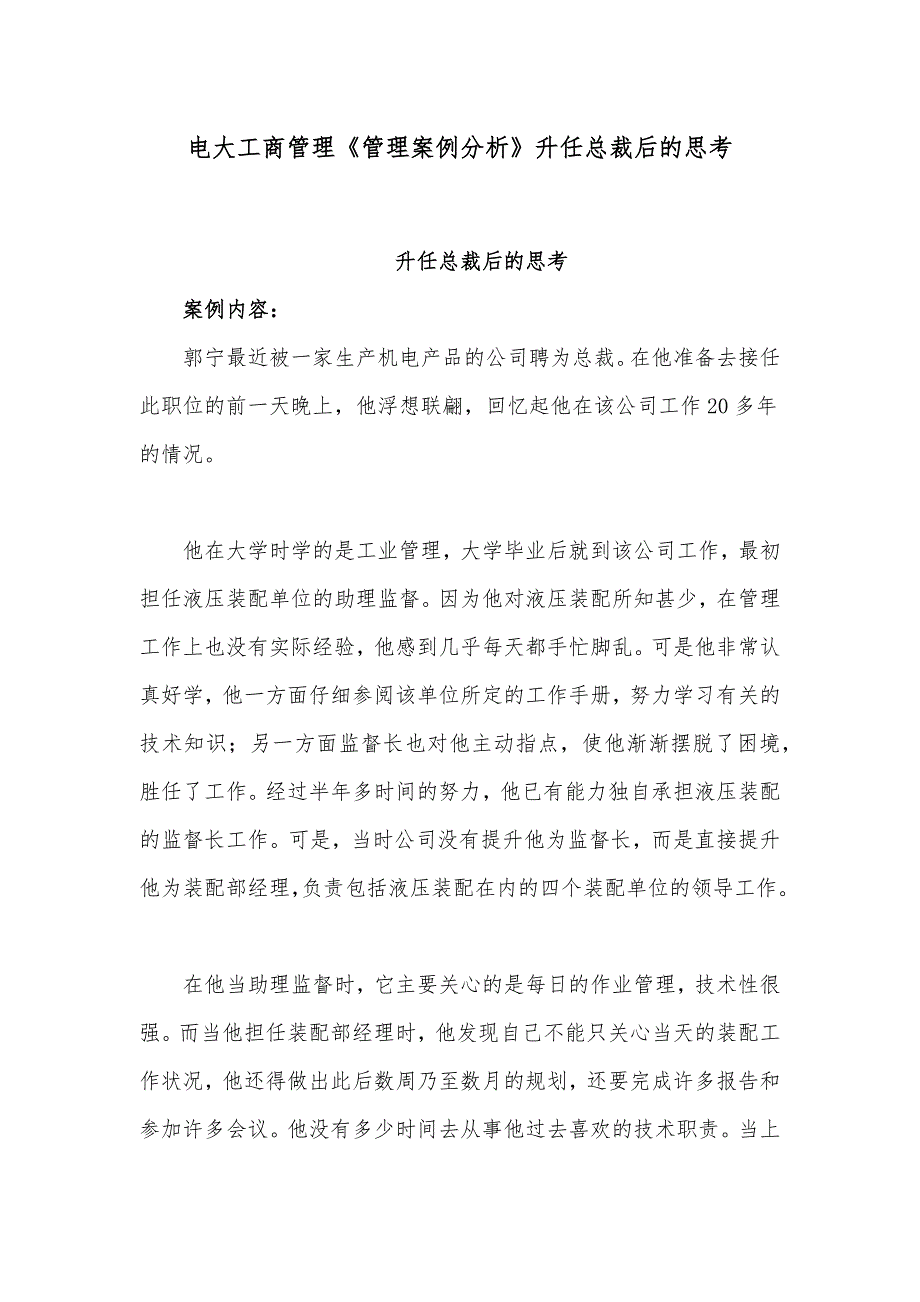 电大工商管理《管理案例分析》升任总裁后的思考

升任总裁后的思考

案例内容：

郭宁最近被一家生产机电产品的公司聘为总裁。在他准备去接任此职位的前一天晚上，他浮想联翩，回忆起他在该公司工作20多年的情况。

他在大学时学的是工业管理，大学毕业后就到该公司工作，最初担任液压装配单位的助理监督。因为他对液压装配所知甚少，在管理工作上也没有实际经验，他感到几乎每天都手忙脚乱。可是他非常认真好学，他一方面仔细参阅该单位所定的工作手册，努力学习有关的技术知识；另一方面监督长也对他主动指点，使他渐渐摆脱了困境，胜任了工作。经过半年多时间的努力，他已有能力独自承担液压装配的监督长工作。可是，当时公司没有提升他为监督长，而是直接提升他为装配部经理，负责包括液压装配在内的四个装配单位的领导工作。

在他当助理监督时，它主要关心的是每日的作业管理，技术性很强。而当他担任装配部经理时，他发现自己不能只关心当天的装配工作状况，他还得做出此后数周乃至数月的规划，还要完成许多报告和参加许多会议。他没有多少时间去从事他过去喜欢的技术职责。当上